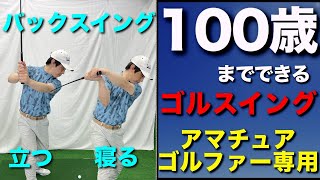 バックスイング

立つ

寝る

100歳

までできる

ゴルスイング

アマチュア
ゴルファー専用